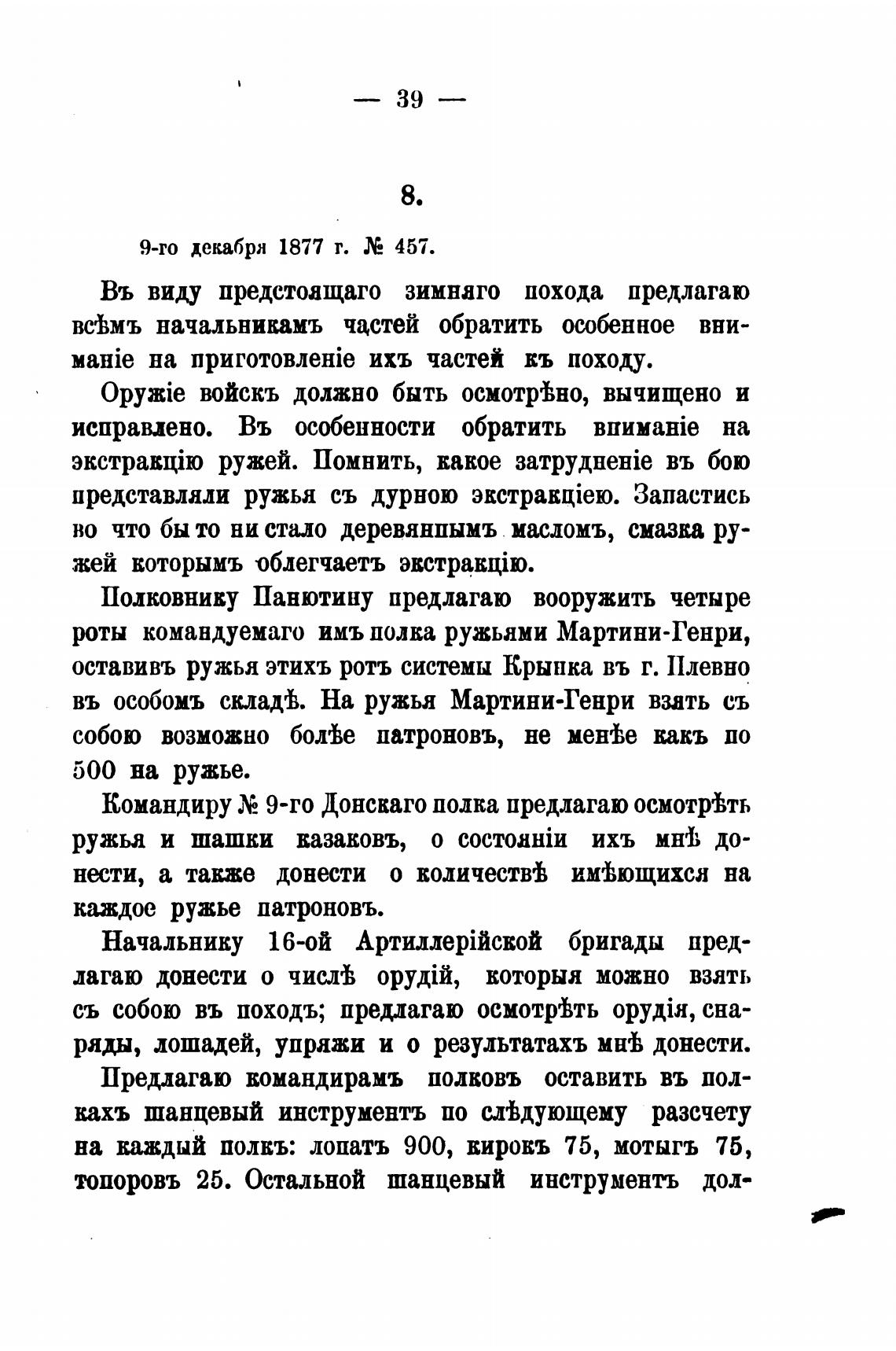 — 39 —

8.

9-го декабря 1877 г. № 457.

Въ виду предстоящаго зимняго похода предлагаю всѣмъ начальникамъ частей обратить особенное вниманіе на приготовленіе ихъ частей къ походу.

Оружіе войскъ должно быть осмотрѣно, вычищено и исправлено. Въ особенности обратить вниманіе на экстракцію ружей. Помнить, какое затрудненіе въ бою представляли ружья съ дурною экстракціею. Запастись во что бы то ни стало деревяннымъ масломъ, смазка ружей которымъ облегчаетъ экстракцію.

Полковнику Панютину предлагаю вооружить четыре роты командуемаго имъ полка ружьями Мартини-Генри, оставивъ ружья этихъ ротъ системы Крынка въ г. Плевно въ особомъ складѣ. На ружья Мартини-Генри взять съ собою возможно болѣе патроновъ, не менѣе какъ по 500 на ружье.

Командиру № 9-го Донскаго полка предлагаю осмотрѣть ружья и шашки казаковъ, о состояніи ихъ мнѣ донести, а также донести о количествѣ имѣющихся на каждое ружье патроновъ.

Начальнику 16-ой Артиллерійской бригады предлагаю донести о числѣ орудій, которыя можно взять съ собою въ походъ; предлагаю осмотрѣть орудія, снаряды, лошадей, упряжи и о результатахъ мнѣ донести.

Предлагаю командирамъ полковъ оставить въ полкахъ шанцевый инструментъ по слѣдующему разсчету на каждый полкъ: лопатъ 900, кирокъ 75, мотыгъ 75, топоровъ 25. Остальной шанцевый инструментъ дол-